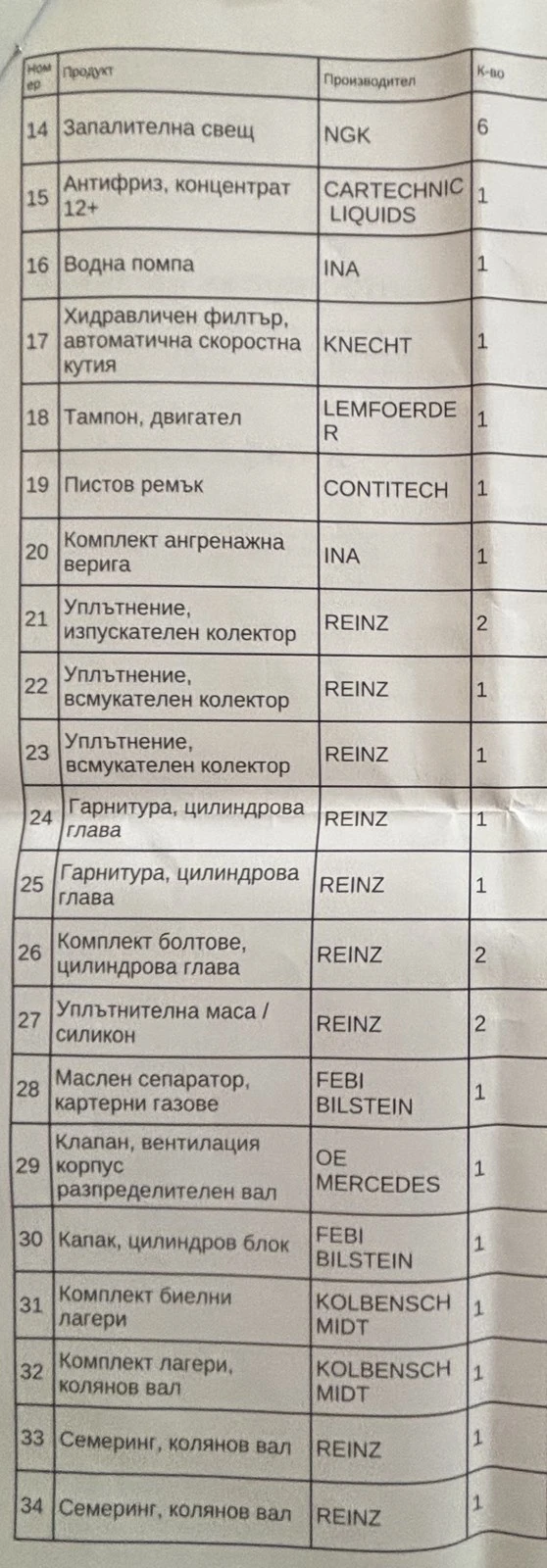 | Номер | Продукт | Производител | К-во |
|---|---|---|---|
| 14 | Запалителна свещ | NGK | 6 |
| 15 | Антифриз, концентрат 12+ | CARTECHNIC LIQUIDS | 1 |
| 16 | Водна помпа | INA | 1 |
| 17 | Хидравличен филтър, автоматична скоростна кутия | KNECHT | 1 |
| 18 | Тампон, двигател | LEMFOERDER | 1 |
| 19 | Пистов ремък | CONTITECH | 1 |
| 20 | Комплект ангренажна верига | INA | 1 |
| 21 | Уплътнение, изпускателен колектор | REINZ | 2 |
| 22 | Уплътнение, всмукателен колектор | REINZ | 1 |
| 23 | Уплътнение, всмукателен колектор | REINZ | 1 |
| 24 | Гарнитура, цилиндрова глава | REINZ | 1 |
| 25 | Гарнитура, цилиндрова глава | REINZ | 1 |
| 26 | Комплект болтове, цилиндрова глава | REINZ | 2 |
| 27 | Уплътнителна маса / силикон | REINZ | 2 |
| 28 | Маслен сепаратор, картерни газове | FEBI BILSTEIN | 1 |
| 29 | Клапан, вентилация корпус разпределителен вал | OE MERCEDES | 1 |
| 30 | Капак, цилиндров блок | FEBI BILSTEIN | 1 |
| 31 | Комплект биелни лагери | KOLBENSCHMIDT | 1 |
| 32 | Комплект лагери, колянов вал | KOLBENSCHMIDT | 1 |
| 33 | Семеринг, колянов вал | REINZ | 1 |
| 34 | Семеринг, колянов вал | REINZ | 1 |